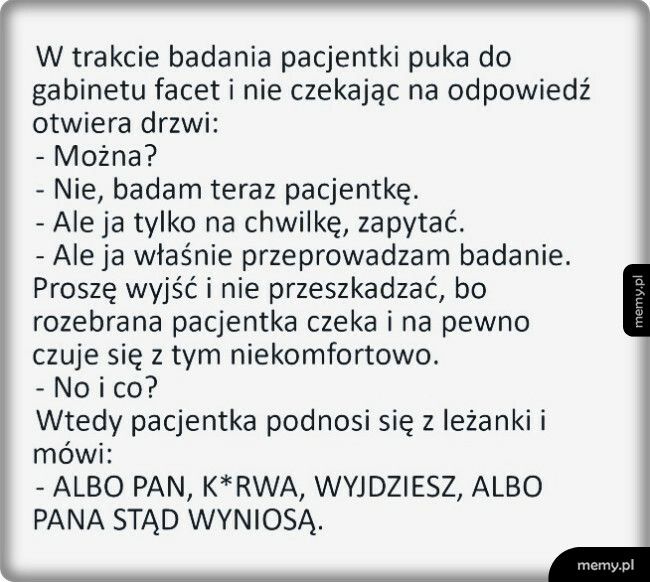 W trakcie badania pacjentki puka do gabinetu facet i nie czekając na odpowiedź otwiera drzwi:
- Można?
- Nie, badam teraz pacjentkę.
- Ale ja tylko na chwilkę, zapytać.
- Ale ja właśnie przeprowadzam badanie. Proszę wyjść i nie przeszkadzać, bo rozebrana pacjentka czeka i na pewno czuje się z tym niekomfortowo.
- No i co?
Wtedy pacjentka podnosi się z leżanki i mówi:
- ALBO PAN, K*RWA, WYJDZIESZ, ALBO PANA STĄD WYNIOSĄ.

memy.pl

memy.pl